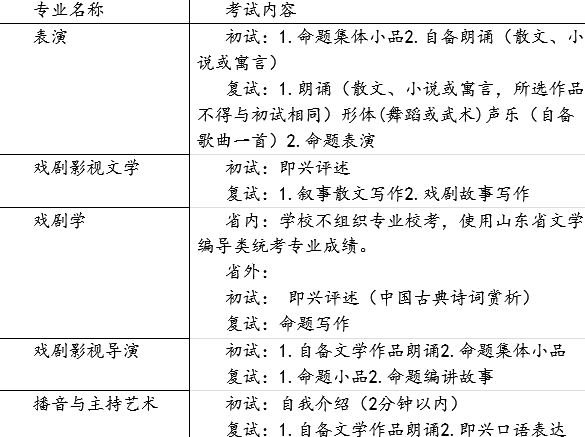 | 专业名称 | 考试内容 |
|---|---|
| 表演 | 初试：1.命题集体小品2.自备朗诵（散文、小说或寓言） 复试：1.朗诵（散文、小说或寓言，所选作品不得与初试相同）形体(舞蹈或武术)声乐（自备歌曲一首）2.命题表演 |
| 戏剧影视文学 | 初试：即兴评述 复试：1.叙事散文写作2.戏剧故事写作 |
| 戏剧学 | 省内：学校不组织专业校考，使用山东省文学编导类统考专业成绩。 省外： 初试： 即兴评述（中国古典诗词赏析） 复试：命题写作 |
| 戏剧影视导演 | 初试：1.自备文学作品朗诵2.命题集体小品 复试：1.命题小品2.命题编讲故事 |
| 播音与主持艺术 | 初试：自我介绍（2分钟以内） 复试：1.自备文学作品朗诵2.即兴口语表达 |